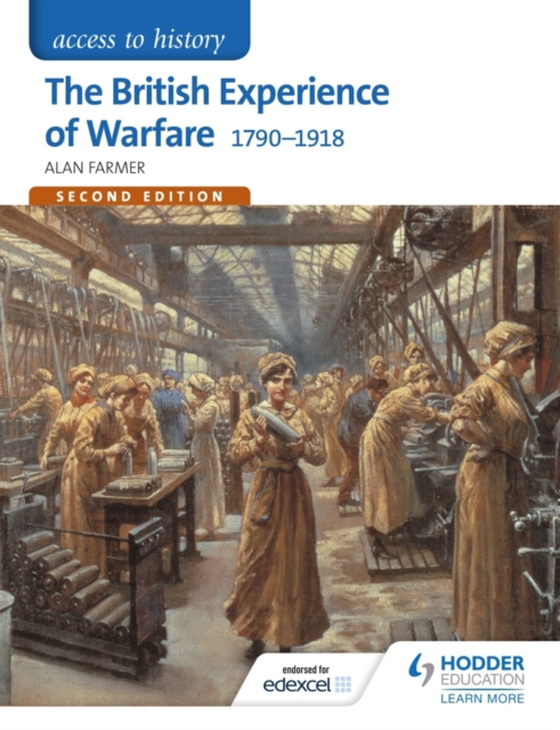 access to history

The British Experience of Warfare 1790–1918

ALAN FARMER

SECOND EDITION

endorsed for edexcel

HODDER EDUCATION
LEARN MORE